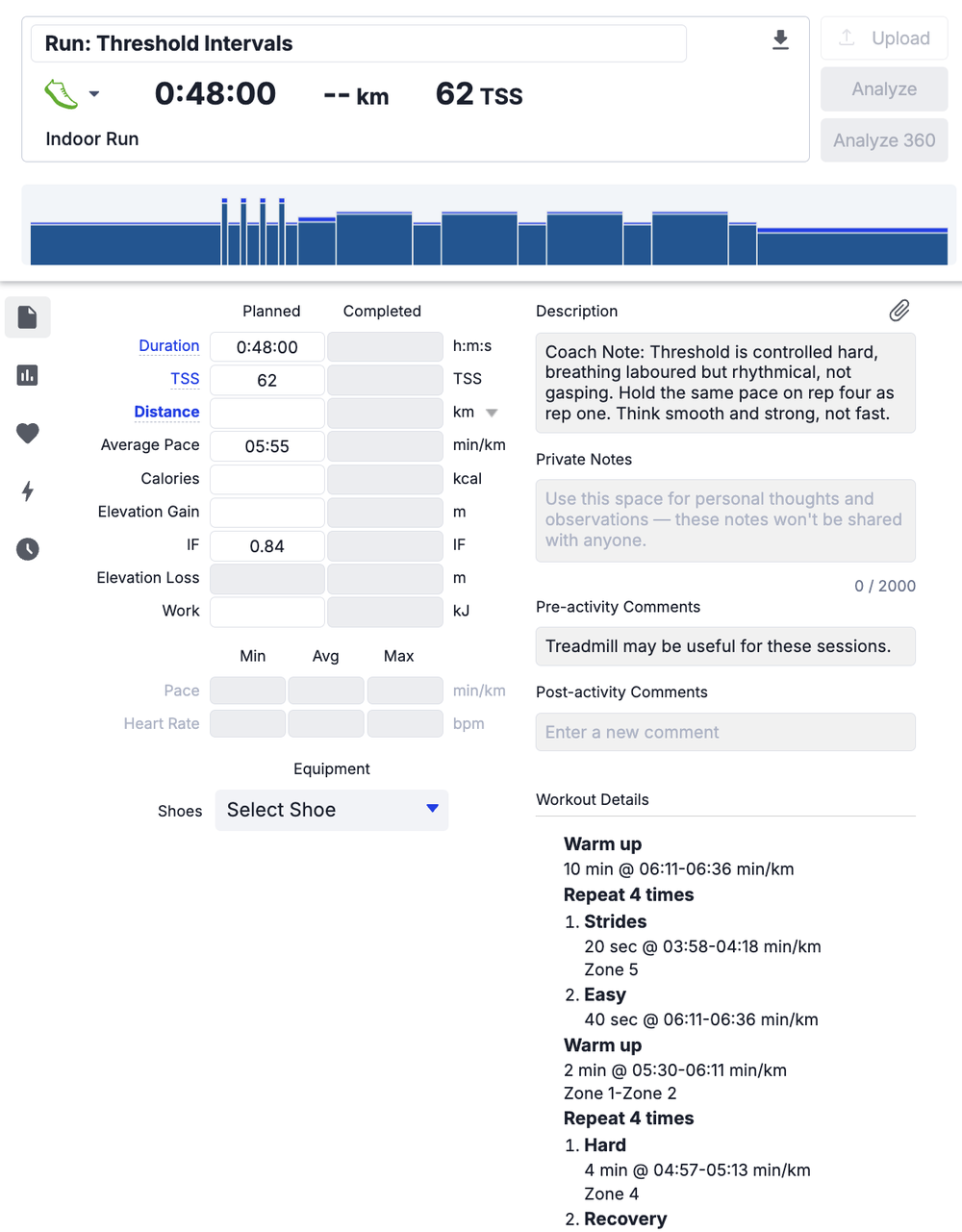 Run: Threshold Intervals

0:48:00 -- km 62 TSS

Indoor Run

Upload

Analyze

Analyze 360

| | Planned | Completed | |
|---|---|---|---|
| Duration | 0:48:00 | | h:m:s |
| TSS | 62 | | TSS |
| Distance | | | km |
| Average Pace | 05:55 | | min/km |
| Calories | | | kcal |
| Elevation Gain | | | m |
| IF | 0.84 | | IF |
| Elevation Loss | | | m |
| Work | | | kJ |

| | Min | Avg | Max | |
|---|---|---|---|---|
| Pace | | | | min/km |
| Heart Rate | | | | bpm |

Equipment

Shoes Select Shoe

Description

Coach Note: Threshold is controlled hard, breathing laboured but rhythmical, not gasping. Hold the same pace on rep four as rep one. Think smooth and strong, not fast.

Private Notes

Use this space for personal thoughts and observations — these notes won't be shared with anyone.

0 / 2000

Pre-activity Comments

Treadmill may be useful for these sessions.

Post-activity Comments

Enter a new comment

Workout Details

Warm up
10 min @ 06:11-06:36 min/km
Repeat 4 times
1. Strides
20 sec @ 03:58-04:18 min/km
Zone 5
2. Easy
40 sec @ 06:11-06:36 min/km
Warm up
2 min @ 05:30-06:11 min/km
Zone 1-Zone 2
Repeat 4 times
1. Hard
4 min @ 04:57-05:13 min/km
Zone 4
2. Recovery